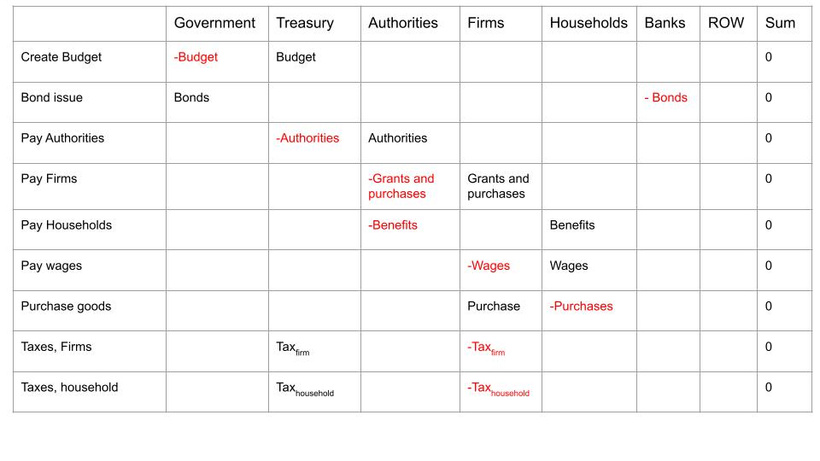 | | Government | Treasury | Authorities | Firms | Households | Banks | ROW | Sum |
|---|---|---|---|---|---|---|---|---|
| Create Budget | -Budget | Budget | | | | | | 0 |
| Bond issue | Bonds | | | | | - Bonds | | 0 |
| Pay Authorities | | -Authorities | Authorities | | | | | 0 |
| Pay Firms | | | -Grants and purchases | Grants and purchases | | | | 0 |
| Pay Households | | | -Benefits | | Benefits | | | 0 |
| Pay wages | | | | -Wages | Wages | | | 0 |
| Purchase goods | | | | Purchase | -Purchases | | | 0 |
| Taxes, Firms | | $Tax_{firm}$ | | $-Tax_{firm}$ | | | | 0 |
| Taxes, household | | $Tax_{household}$ | | $-Tax_{household}$ | | | | 0 |